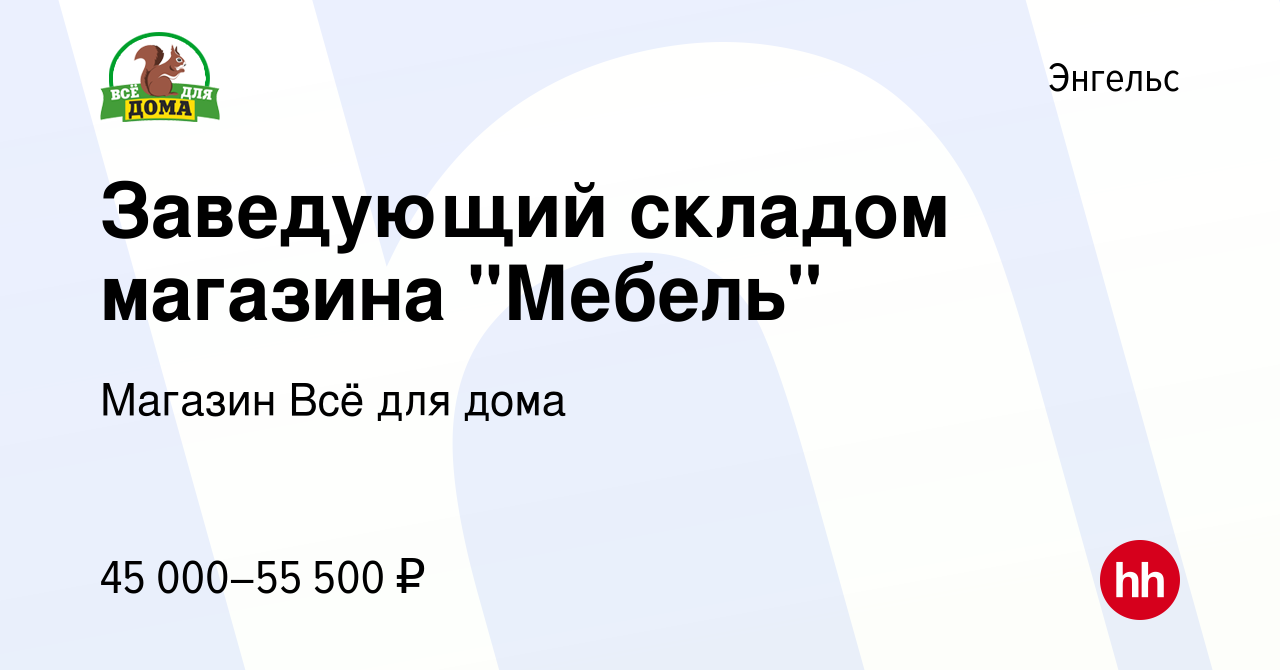 ВСЁ ДЛЯ ДОМА

Энгельс

Заведующий складом магазина "Мебель"

Магазин Всё для дома

45 000–55 500 ₽

hh